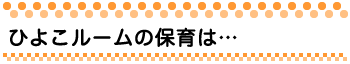 ひよこルームの保育は…